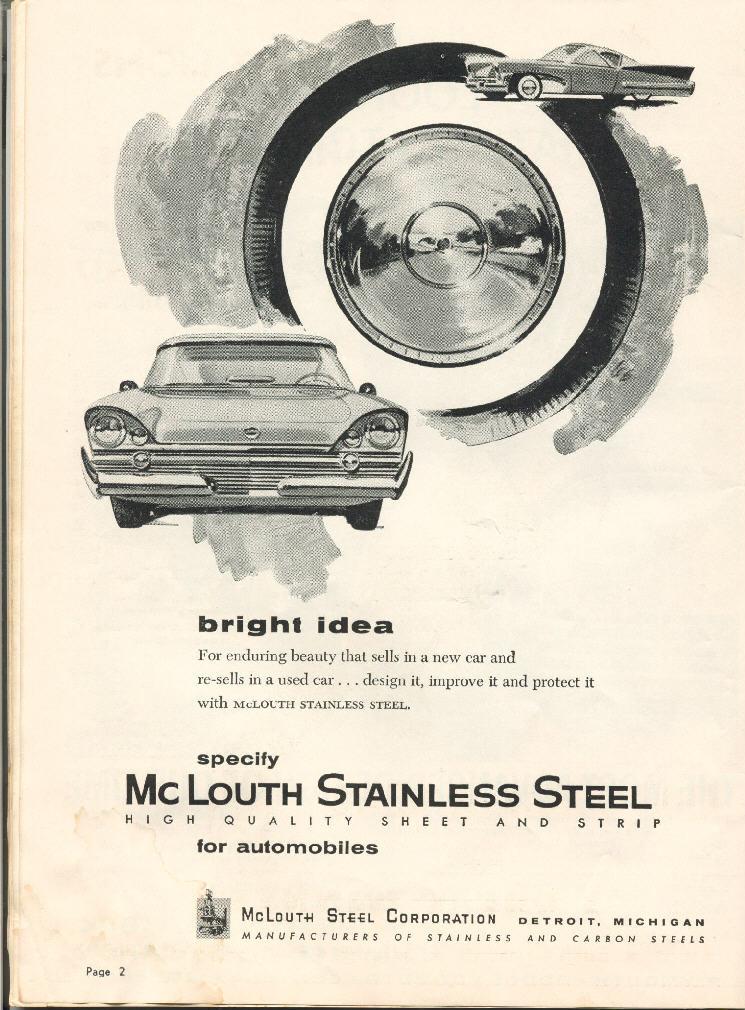 bright idea

For enduring beauty that sells in a new car and re-sells in a used car . . . design it, improve it and protect it with McLOUTH STAINLESS STEEL.

specify

McLOUTH STAINLESS STEEL

HIGH QUALITY SHEET AND STRIP

for automobiles

McLOUTH STEEL CORPORATION DETROIT, MICHIGAN

MANUFACTURERS OF STAINLESS AND CARBON STEELS

Page 2